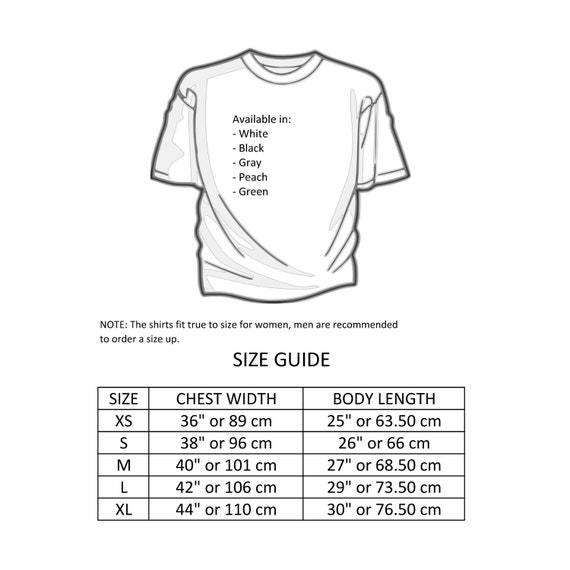 Available in:
- White
- Black
- Gray
- Peach
- Green

NOTE: The shirts fit true to size for women, men are recommended to order a size up.

SIZE GUIDE

| SIZE | CHEST WIDTH | BODY LENGTH |
|---|---|---|
| XS | 36" or 89 cm | 25" or 63.50 cm |
| S | 38" or 96 cm | 26" or 66 cm |
| M | 40" or 101 cm | 27" or 68.50 cm |
| L | 42" or 106 cm | 29" or 73.50 cm |
| XL | 44" or 110 cm | 30" or 76.50 cm |